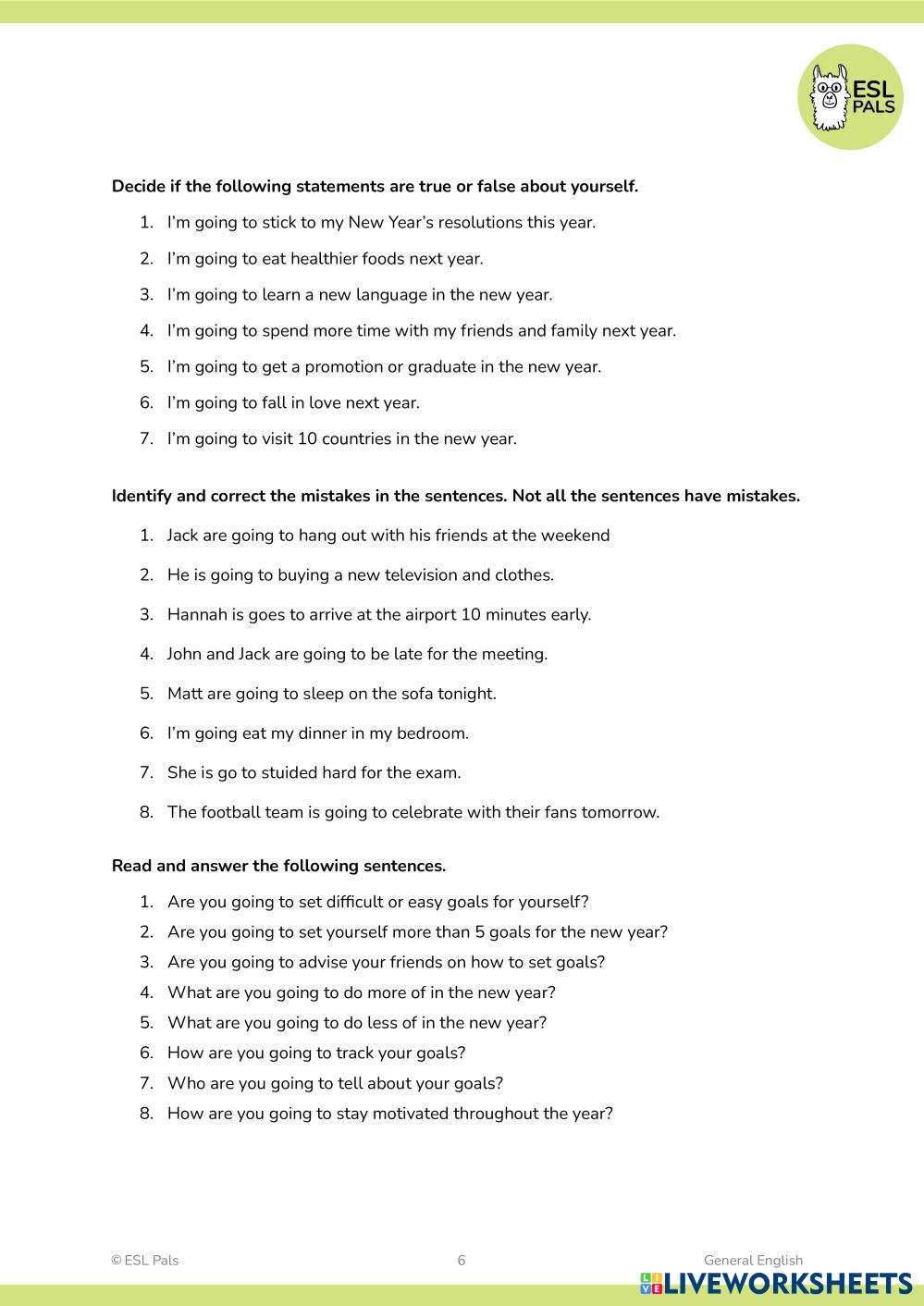 ESL PALS

**Decide if the following statements are true or false about yourself.**

1. I'm going to stick to my New Year's resolutions this year.
2. I'm going to eat healthier foods next year.
3. I'm going to learn a new language in the new year.
4. I'm going to spend more time with my friends and family next year.
5. I'm going to get a promotion or graduate in the new year.
6. I'm going to fall in love next year.
7. I'm going to visit 10 countries in the new year.

**Identify and correct the mistakes in the sentences. Not all the sentences have mistakes.**

1. Jack are going to hang out with his friends at the weekend
2. He is going to buying a new television and clothes.
3. Hannah is goes to arrive at the airport 10 minutes early.
4. John and Jack are going to be late for the meeting.
5. Matt are going to sleep on the sofa tonight.
6. I'm going eat my dinner in my bedroom.
7. She is go to stuided hard for the exam.
8. The football team is going to celebrate with their fans tomorrow.

**Read and answer the following sentences.**

1. Are you going to set difficult or easy goals for yourself?
2. Are you going to set yourself more than 5 goals for the new year?
3. Are you going to advise your friends on how to set goals?
4. What are you going to do more of in the new year?
5. What are you going to do less of in the new year?
6. How are you going to track your goals?
7. Who are you going to tell about your goals?
8. How are you going to stay motivated throughout the year?

© ESL Pals 6 General English

LIVEWORKSHEETS